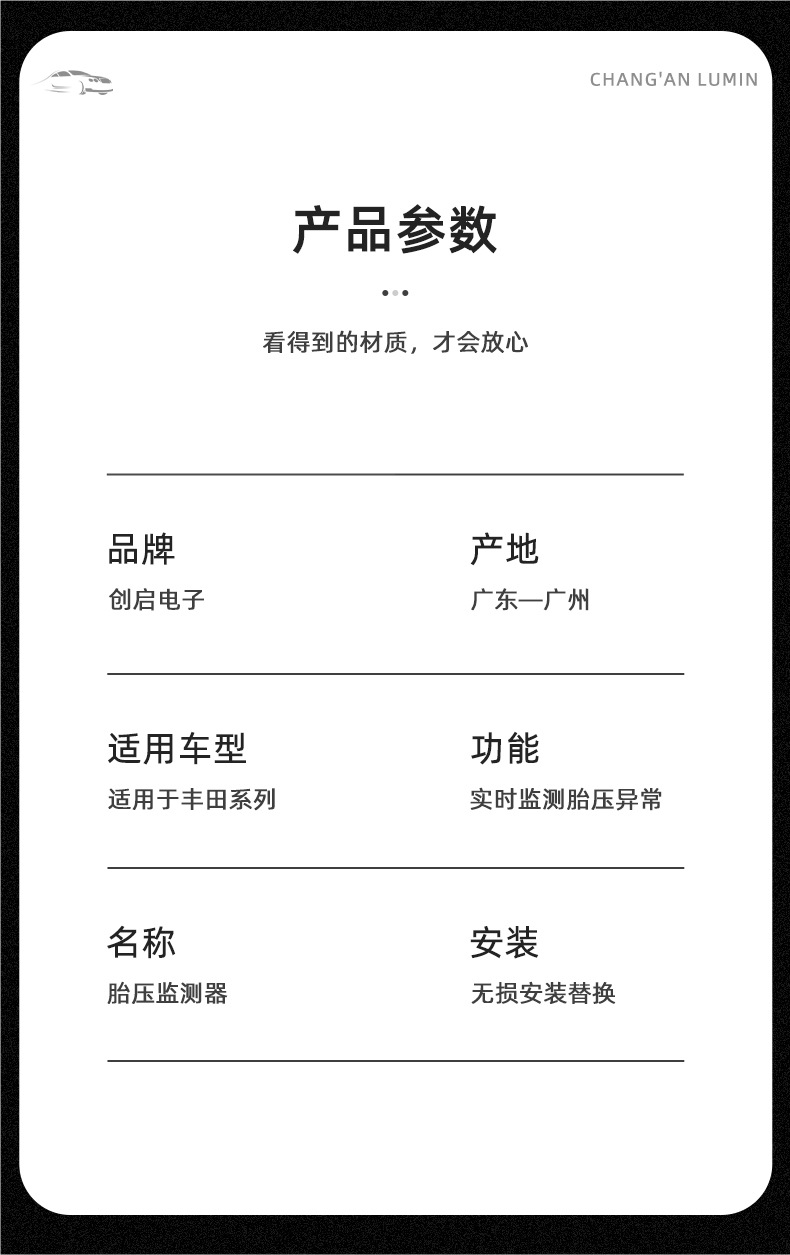 CHANG'AN LUMIN

产品参数

看得到的材质，才会放心

品牌
创启电子

产地
广东—广州

适用车型
适用于丰田系列

功能
实时监测胎压异常

名称
胎压监测器

安装
无损安装替换